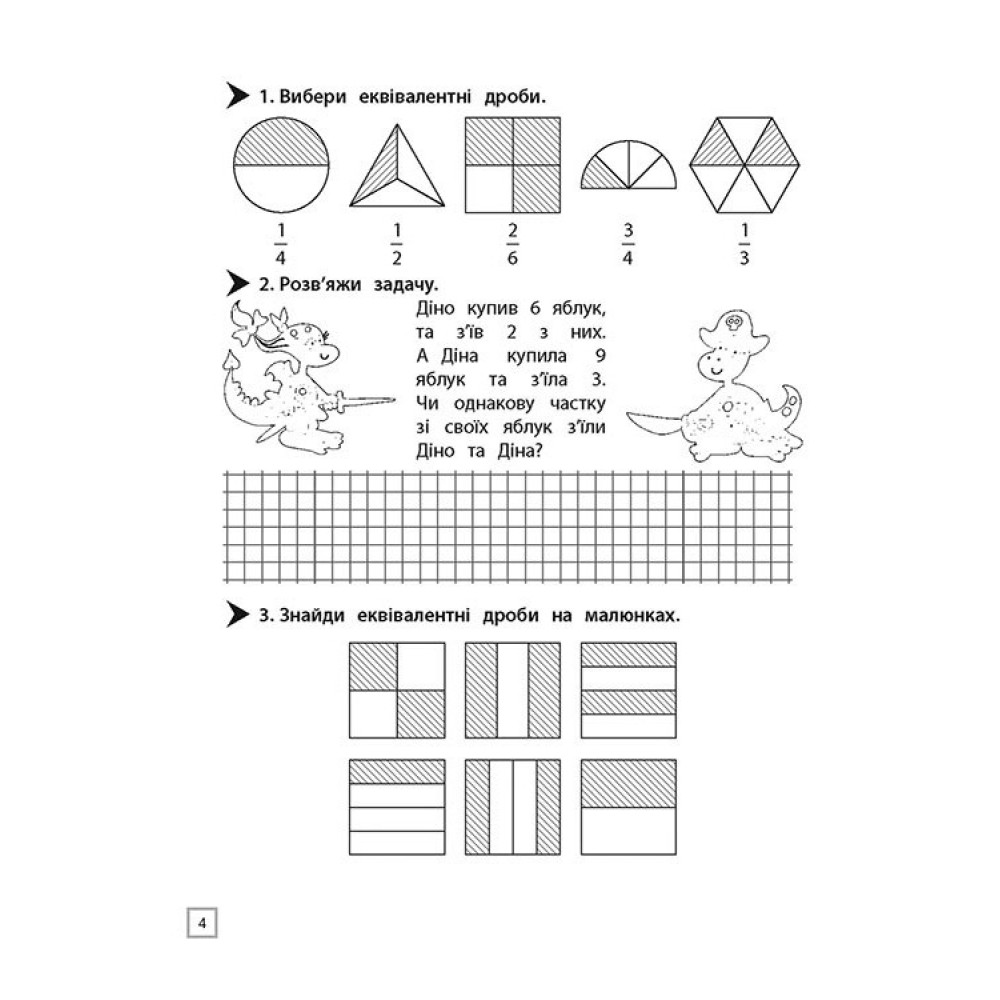 1. Вибери еквівалентні дроби.

$\frac{1}{4}$ $\frac{1}{2}$ $\frac{2}{6}$ $\frac{3}{4}$ $\frac{1}{3}$

2. Розв'яжи задачу.

Діно купив 6 яблук, та з'їв 2 з них. А Діна купила 9 яблук та з'їла 3. Чи однакову частку зі своїх яблук з'їли Діно та Діна?

3. Знайди еквівалентні дроби на малюнках.

4